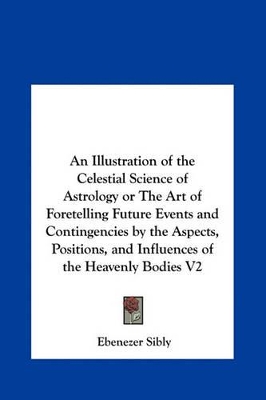 An Illustration of the Celestial Science of Astrology or The Art of Foretelling Future Events and Contingencies by the Aspects, Positions, and Influences of the Heavenly Bodies V2

Ebenezer Sibly